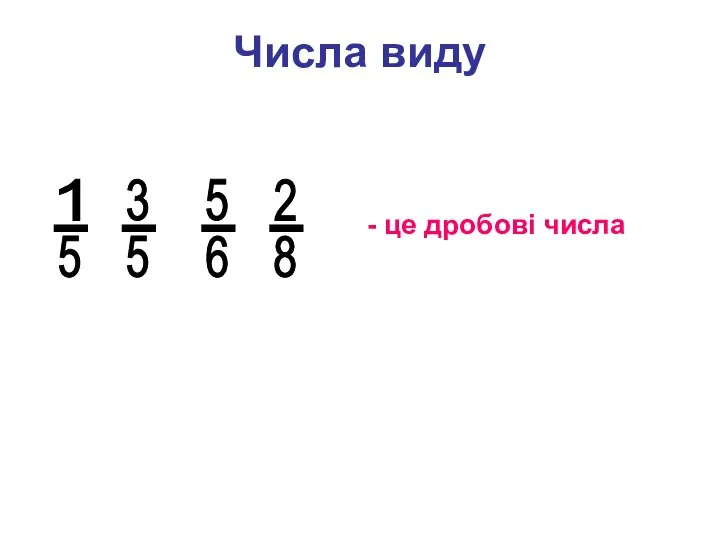 Числа виду

$\frac{1}{5}$ $\frac{3}{5}$ $\frac{5}{6}$ $\frac{2}{8}$ - це дробові числа